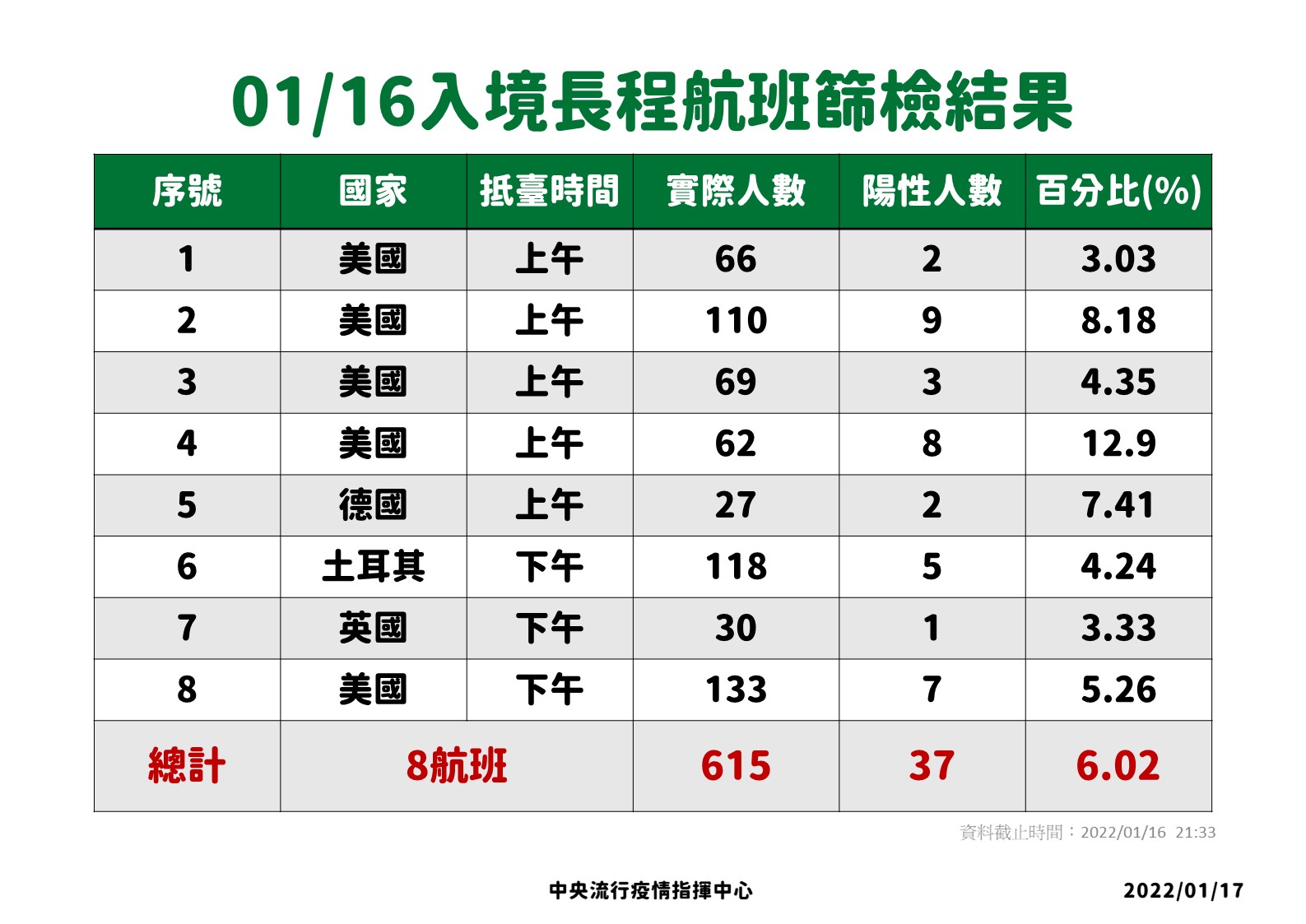 01/16入境長程航班篩檢結果

| 序號 | 國家 | 抵臺時間 | 實際人數 | 陽性人數 | 百分比(%) |
|---|---|---|---|---|---|
| 1 | 美國 | 上午 | 66 | 2 | 3.03 |
| 2 | 美國 | 上午 | 110 | 9 | 8.18 |
| 3 | 美國 | 上午 | 69 | 3 | 4.35 |
| 4 | 美國 | 上午 | 62 | 8 | 12.9 |
| 5 | 德國 | 上午 | 27 | 2 | 7.41 |
| 6 | 土耳其 | 下午 | 118 | 5 | 4.24 |
| 7 | 英國 | 下午 | 30 | 1 | 3.33 |
| 8 | 美國 | 下午 | 133 | 7 | 5.26 |
| 總計 | 8航班 | | 615 | 37 | 6.02 |

資料截止時間：2022/01/16 21:33

中央流行疫情指揮中心 2022/01/17